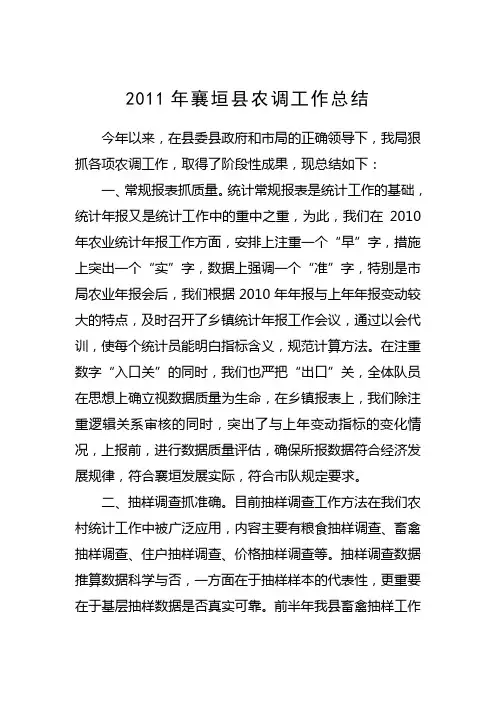 2011 年襄垣县农调工作总结

今年以来，在县委县政府和市局的正确领导下，我局狠抓各项农调工作，取得了阶段性成果，现总结如下：

一、常规报表抓质量。统计常规报表是统计工作的基础，统计年报又是统计工作中的重中之重，为此，我们在 2010 年农业统计年报工作方面，安排上注重一个“早”字，措施上突出一个“实”字，数据上强调一个“准”字，特别是市局农业年报会后，我们根据 2010 年年报与上年年报变动较大的特点，及时召开了乡镇统计年报工作会议，通过以会代训，使每个统计员能明白指标含义，规范计算方法。在注重数字“入口关”的同时，我们也严把“出口”关，全体队员在思想上确立视数据质量为生命，在乡镇报表上，我们除注重逻辑关系审核的同时，突出了与上年变动指标的变化情况，上报前，进行数据质量评估，确保所报数据符合经济发展规律，符合襄垣发展实际，符合市队规定要求。

二、抽样调查抓准确。目前抽样调查工作方法在我们农村统计工作中被广泛应用，内容主要有粮食抽样调查、畜禽抽样调查、住户抽样调查、价格抽样调查等。抽样调查数据推算数据科学与否，一方面在于抽样样本的代表性，更重要在于基层抽样数据是否真实可靠。前半年我县畜禽抽样工作